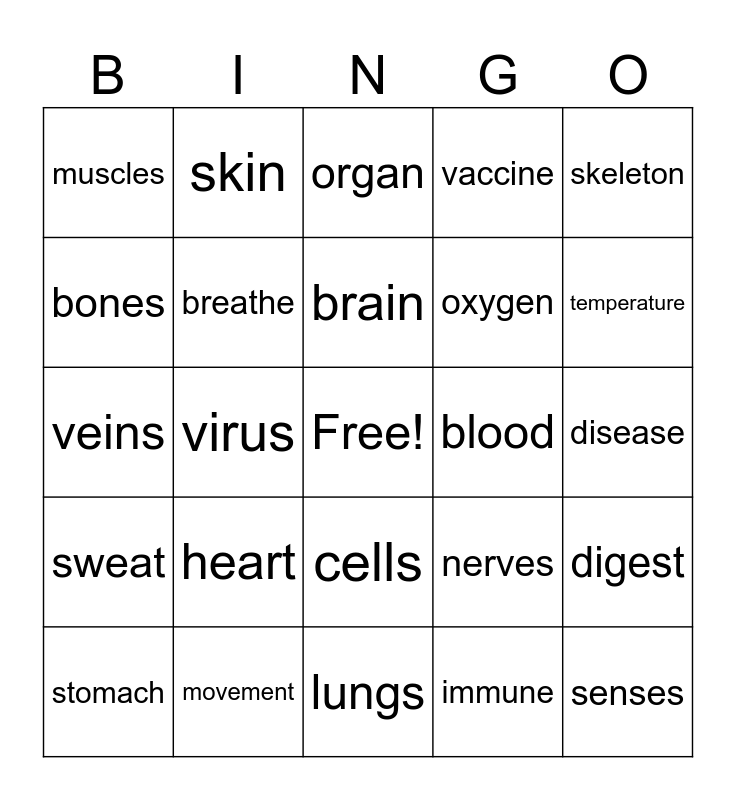 | B | I | N | G | O |
|---|---|---|---|---|
| muscles | skin | organ | vaccine | skeleton |
| bones | breathe | brain | oxygen | temperature |
| veins | virus | Free! | blood | disease |
| sweat | heart | cells | nerves | digest |
| stomach | movement | lungs | immune | senses |